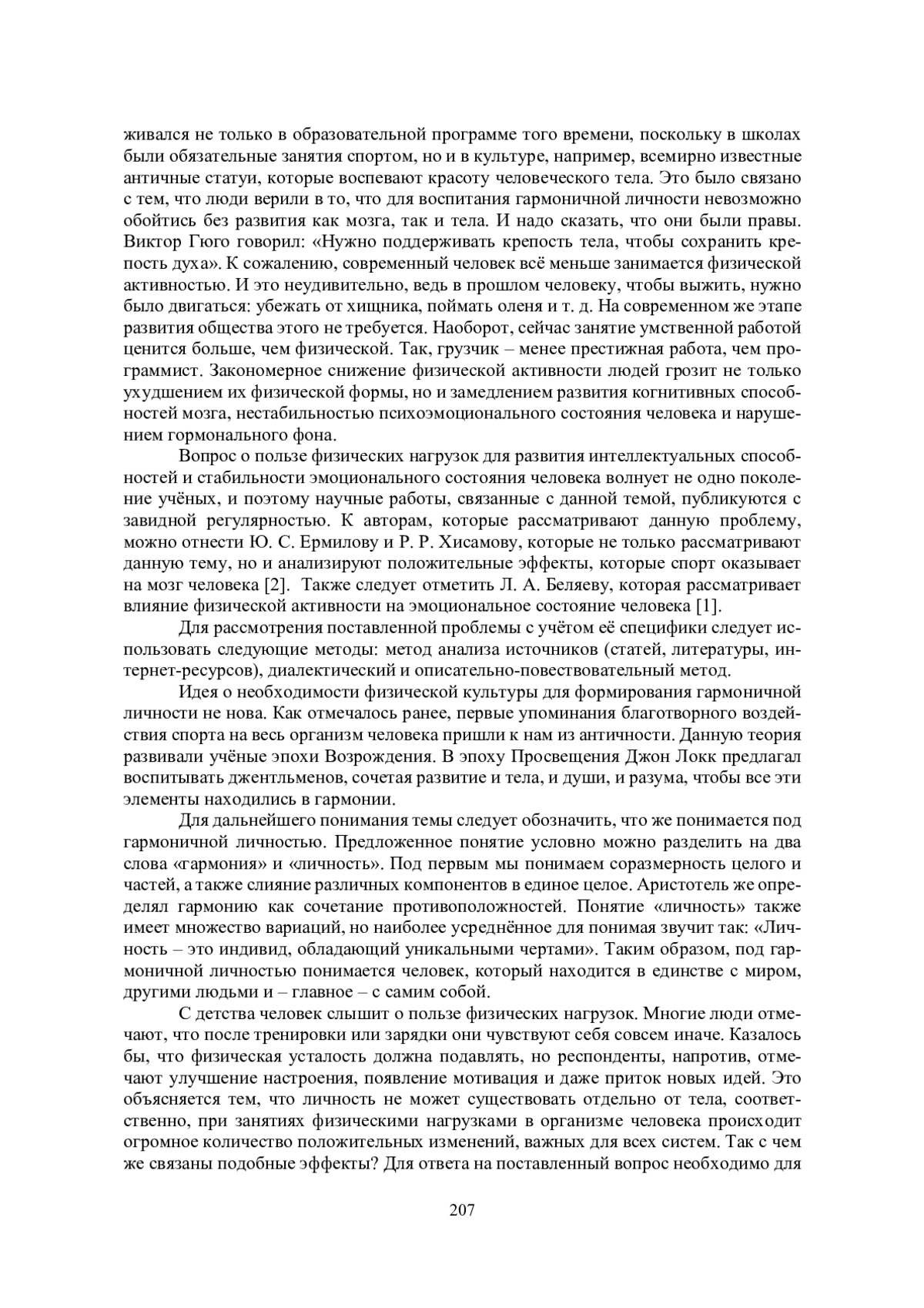 живался не только в образовательной программе того времени, поскольку в школах были обязательные занятия спортом, но и в культуре, например, всемирно известные античные статуи, которые воспевают красоту человеческого тела. Это было связано с тем, что люди верили в то, что для воспитания гармоничной личности невозможно обойтись без развития как мозга, так и тела. И надо сказать, что они были правы. Виктор Гюго говорил: «Нужно поддерживать крепость тела, чтобы сохранить крепость духа». К сожалению, современный человек всё меньше занимается физической активностью. И это неудивительно, ведь в прошлом человеку, чтобы выжить, нужно было двигаться: убежать от хищника, поймать оленя и т. д. На современном же этапе развития общества этого не требуется. Наоборот, сейчас занятие умственной работой ценится больше, чем физической. Так, грузчик – менее престижная работа, чем программист. Закономерное снижение физической активности людей грозит не только ухудшением их физической формы, но и замедлением развития когнитивных способностей мозга, нестабильностью психоэмоционального состояния человека и нарушением гормонального фона.

Вопрос о пользе физических нагрузок для развития интеллектуальных способностей и стабильности эмоционального состояния человека волнует не одно поколение учёных, и поэтому научные работы, связанные с данной темой, публикуются с завидной регулярностью. К авторам, которые рассматривают данную проблему, можно отнести Ю. С. Ермилову и Р. Р. Хисамову, которые не только рассматривают данную тему, но и анализируют положительные эффекты, которые спорт оказывает на мозг человека [2]. Также следует отметить Л. А. Беляеву, которая рассматривает влияние физической активности на эмоциональное состояние человека [1].

Для рассмотрения поставленной проблемы с учётом её специфики следует использовать следующие методы: метод анализа источников (статей, литературы, интернет-ресурсов), диалектический и описательно-повествовательный метод.

Идея о необходимости физической культуры для формирования гармоничной личности не нова. Как отмечалось ранее, первые упоминания благотворного воздействия спорта на весь организм человека пришли к нам из античности. Данную теория развивали учёные эпохи Возрождения. В эпоху Просвещения Джон Локк предлагал воспитывать джентльменов, сочетая развитие и тела, и души, и разума, чтобы все эти элементы находились в гармонии.

Для дальнейшего понимания темы следует обозначить, что же понимается под гармоничной личностью. Предложенное понятие условно можно разделить на два слова «гармония» и «личность». Под первым мы понимаем соразмерность целого и частей, а также слияние различных компонентов в единое целое. Аристотель же определял гармонию как сочетание противоположностей. Понятие «личность» также имеет множество вариаций, но наиболее усреднённое для понимая звучит так: «Личность – это индивид, обладающий уникальными чертами». Таким образом, под гармоничной личностью понимается человек, который находится в единстве с миром, другими людьми и – главное – с самим собой.

С детства человек слышит о пользе физических нагрузок. Многие люди отмечают, что после тренировки или зарядки они чувствуют себя совсем иначе. Казалось бы, что физическая усталость должна подавлять, но респонденты, напротив, отмечают улучшение настроения, появление мотивация и даже приток новых идей. Это объясняется тем, что личность не может существовать отдельно от тела, соответственно, при занятиях физическими нагрузками в организме человека происходит огромное количество положительных изменений, важных для всех систем. Так с чем же связаны подобные эффекты? Для ответа на поставленный вопрос необходимо для

207